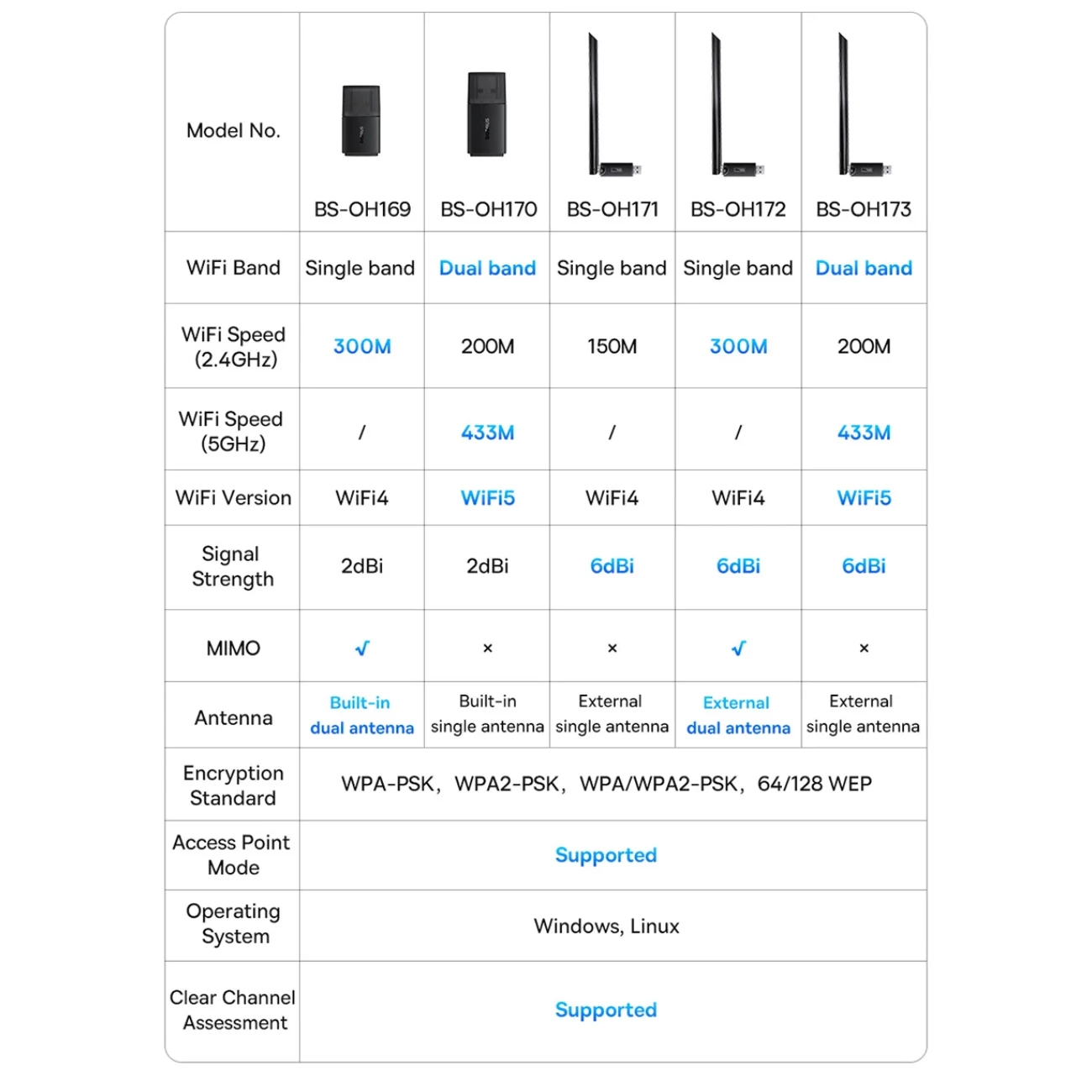 | Model No. | BS-OH169 | BS-OH170 | BS-OH171 | BS-OH172 | BS-OH173 |
|---|---|---|---|---|---|
| WiFi Band | Single band | Dual band | Single band | Single band | Dual band |
| WiFi Speed (2.4GHz) | 300M | 200M | 150M | 300M | 200M |
| WiFi Speed (5GHz) | / | 433M | / | / | 433M |
| WiFi Version | WiFi4 | WiFi5 | WiFi4 | WiFi4 | WiFi5 |
| Signal Strength | 2dBi | 2dBi | 6dBi | 6dBi | 6dBi |
| MIMO | √ | × | × | √ | × |
| Antenna | Built-in dual antenna | Built-in single antenna | External single antenna | External dual antenna | External single antenna |
| Encryption Standard | WPA-PSK, WPA2-PSK, WPA/WPA2-PSK, 64/128 WEP | | | | |
| Access Point Mode | Supported | | | | |
| Operating System | Windows, Linux | | | | |
| Clear Channel Assessment | Supported | | | | |